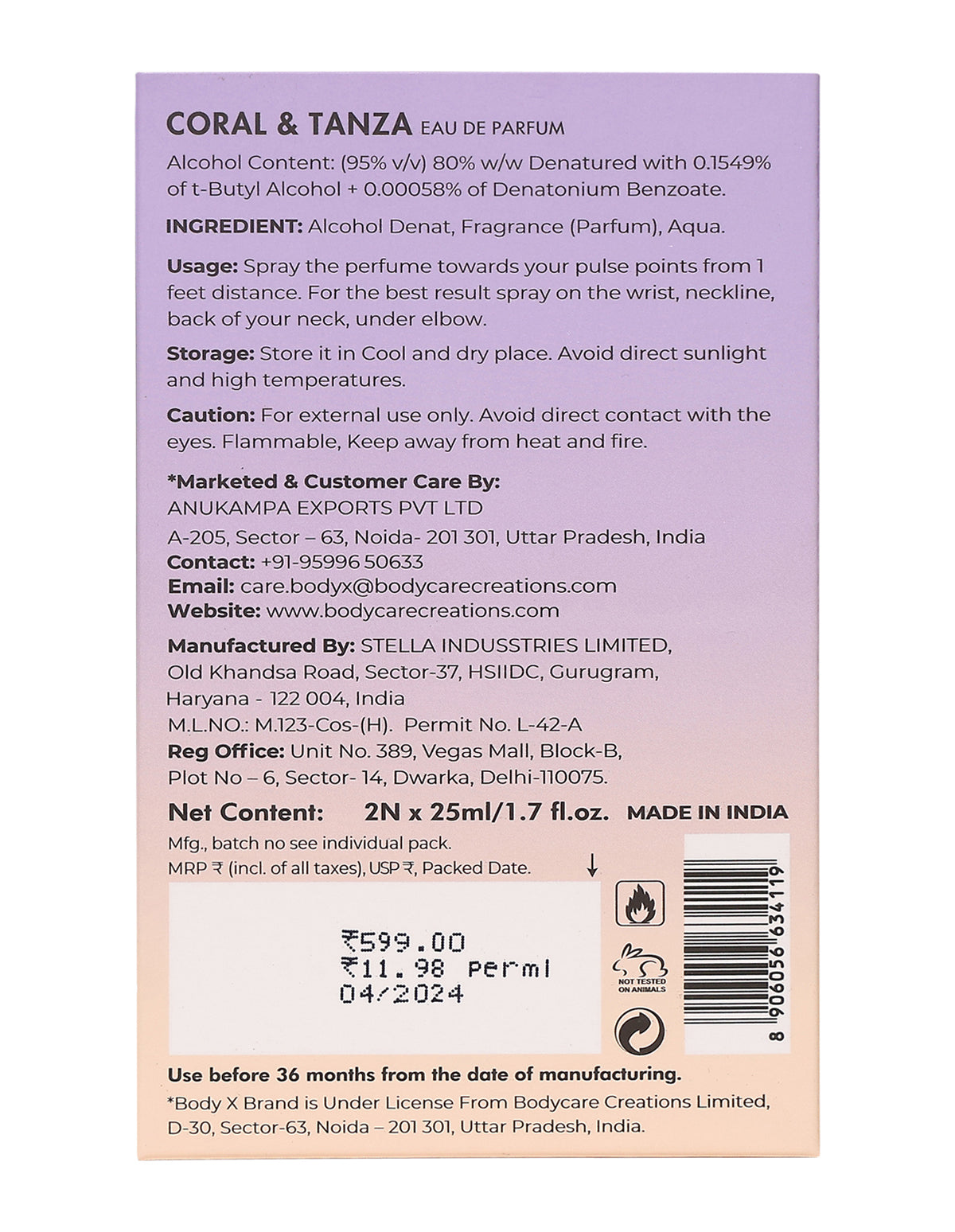 CORAL & TANZA EAU DE PARFUM

Alcohol Content: (95% v/v) 80% w/w Denatured with 0.1549% of t-Butyl Alcohol + 0.00058% of Denatonium Benzoate.

INGREDIENT: Alcohol Denat, Fragrance (Parfum), Aqua.

Usage: Spray the perfume towards your pulse points from 1 feet distance. For the best result spray on the wrist, neckline, back of your neck, under elbow.

Storage: Store it in Cool and dry place. Avoid direct sunlight and high temperatures.

Caution: For external use only. Avoid direct contact with the eyes. Flammable, Keep away from heat and fire.

*Marketed & Customer Care By:
ANUKAMPA EXPORTS PVT LTD
A-205, Sector – 63, Noida- 201 301, Uttar Pradesh, India
Contact: +91-95996 50633
Email: care.bodyx@bodycarecreations.com
Website: www.bodycarecreations.com

Manufactured By: STELLA INDUSSTRIES LIMITED,
Old Khandsa Road, Sector-37, HSIIDC, Gurugram,
Haryana - 122 004, India
M.L.NO.: M.123-Cos-(H). Permit No. L-42-A
Reg Office: Unit No. 389, Vegas Mall, Block-B,
Plot No – 6, Sector- 14, Dwarka, Delhi-110075.

Net Content: 2N x 25ml/1.7 fl.oz. MADE IN INDIA

Mfg., batch no see individual pack.
MRP ₹ (incl. of all taxes), USP ₹, Packed Date. ↓

₹599.00
₹11.98 perml
04/2024

NOT TESTED ON ANIMALS

8 906056 634119

Use before 36 months from the date of manufacturing.

*Body X Brand is Under License From Bodycare Creations Limited, D-30, Sector-63, Noida – 201 301, Uttar Pradesh, India.